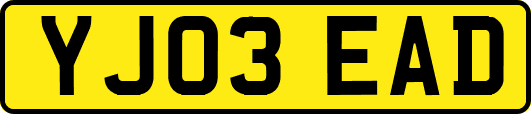 YJ03 EAD